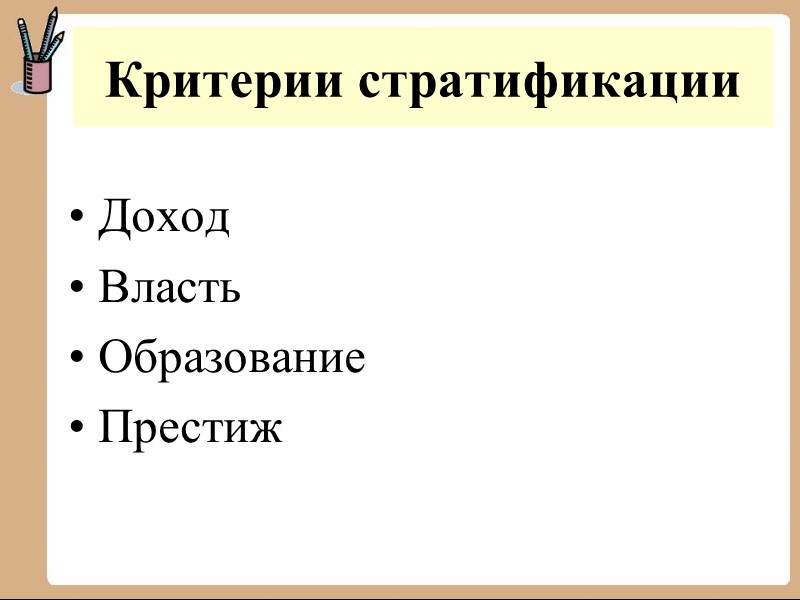 Критерии стратификации

• Доход
• Власть
• Образование
• Престиж